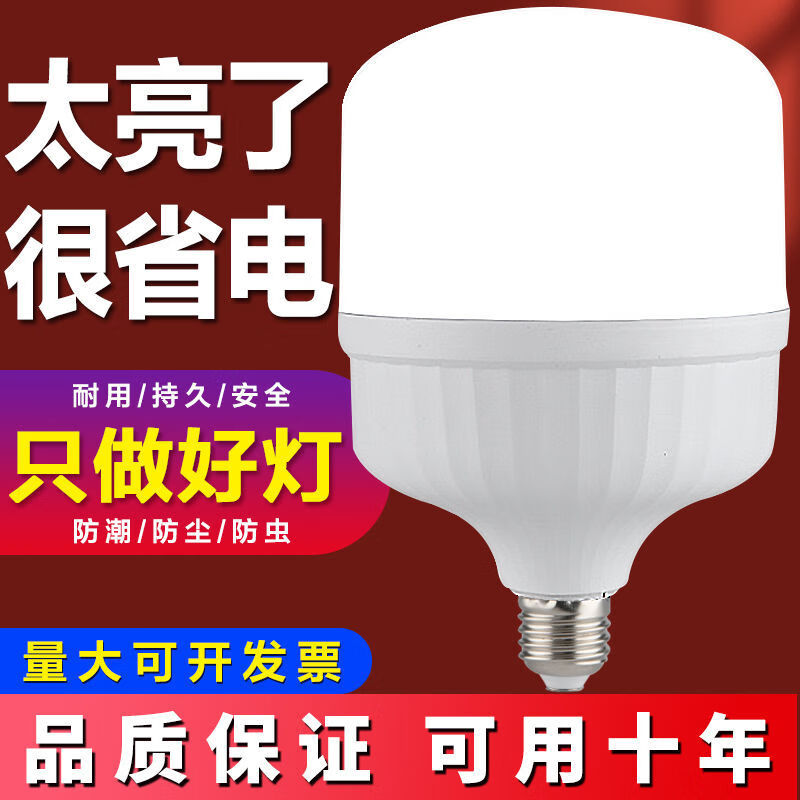 太亮了
很省电

耐用/持久/安全
只做好灯
防潮/防尘/防虫

量大可开发票

品质保证 可用十年